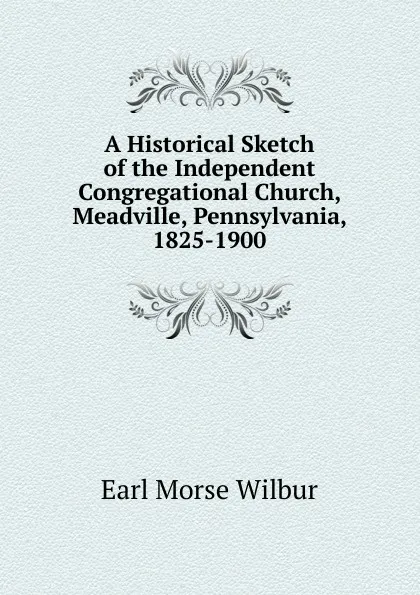 A Historical Sketch of the Independent Congregational Church, Meadville, Pennsylvania, 1825-1900

Earl Morse Wilbur